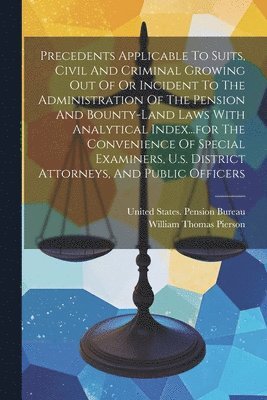 Precedents Applicable To Suits, Civil And Criminal Growing Out Of Or Incident To The Administration Of The Pension And Bounty-Land Laws With Analytical Index...for The Convenience Of Special Examiners, U.s. District Attorneys, And Public Officers

United States. Pension Bureau
William Thomas Pierson